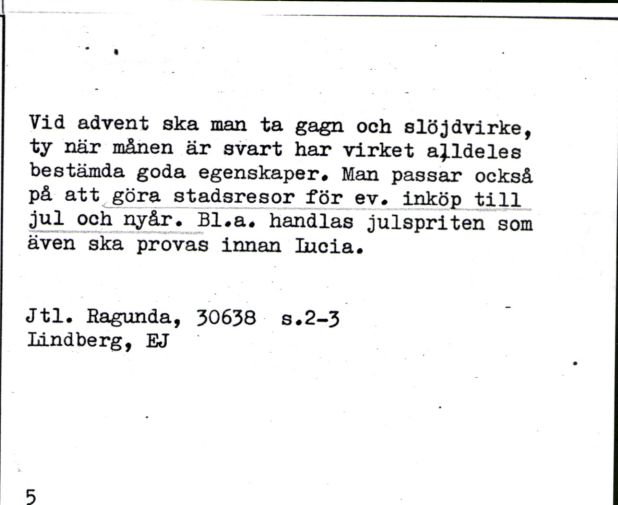 Vid advent ska man ta gagn och slöjdvirke, ty när månen är svart har virket alldeles bestämda goda egenskaper. Man passar också på att göra stadsresor för ev. inköp till jul och nyår. Bl.a. handlas julspriten som även ska provas innan Lucia.

Jtl. Ragunda, 30638 s.2-3
Lindberg, EJ

5